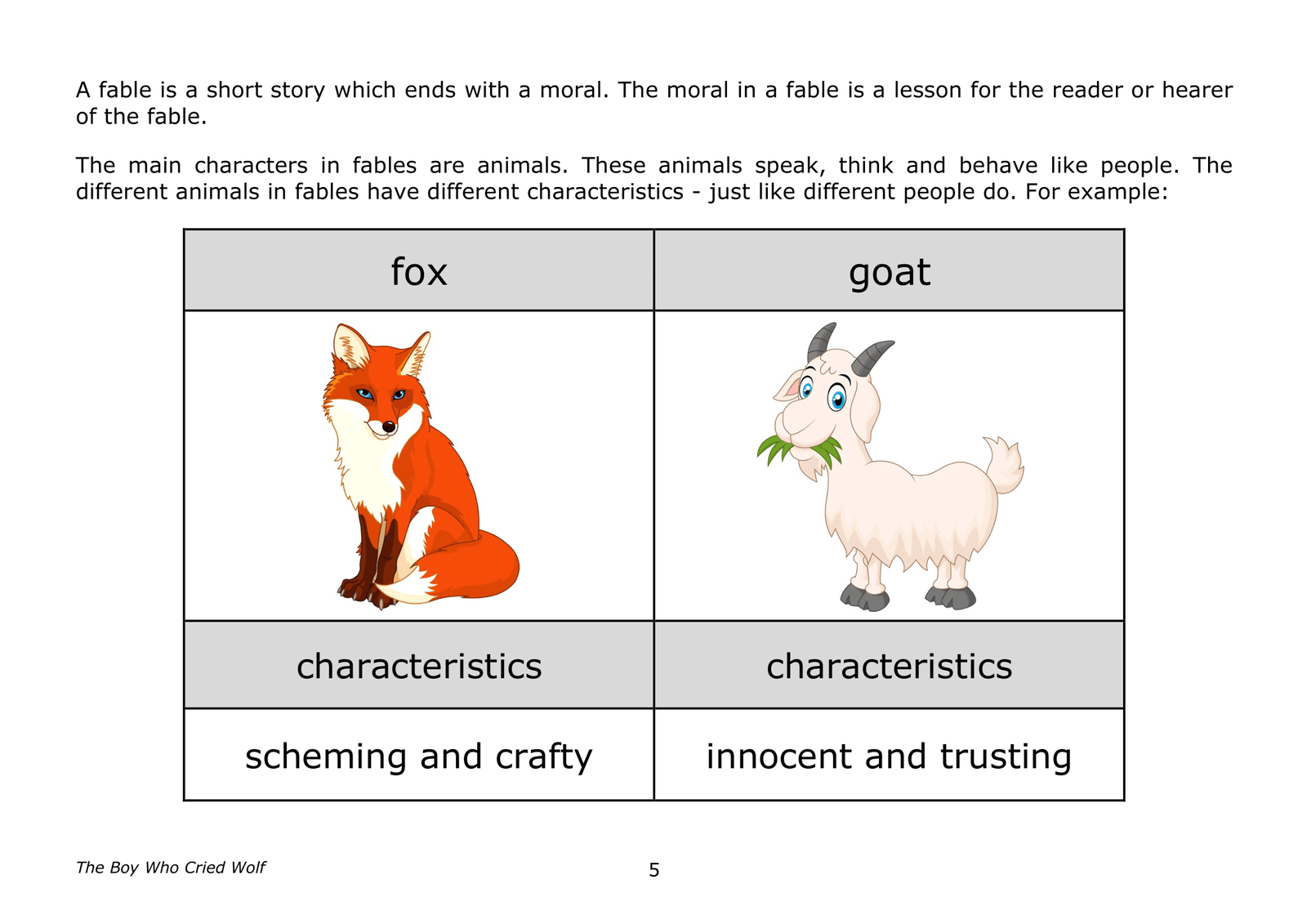 A fable is a short story which ends with a moral. The moral in a fable is a lesson for the reader or hearer of the fable.

The main characters in fables are animals. These animals speak, think and behave like people. The different animals in fables have different characteristics - just like different people do. For example:

| fox | goat |
|---|---|
| | |
| characteristics | characteristics |
| scheming and crafty | innocent and trusting |

The Boy Who Cried Wolf

5